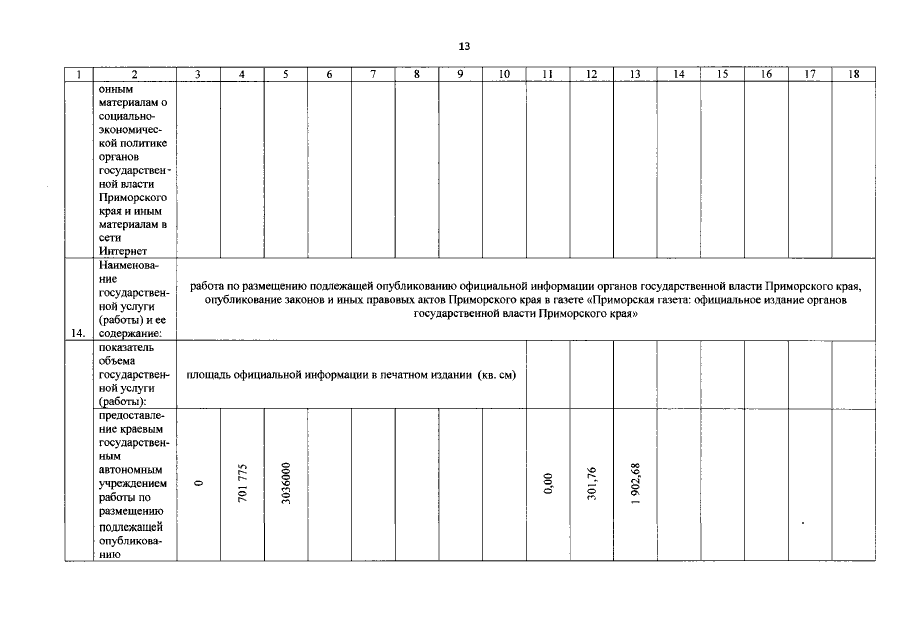 13

| 1 | 2 | 3 | 4 | 5 | 6 | 7 | 8 | 9 | 10 | 11 | 12 | 13 | 14 | 15 | 16 | 17 | 18 |
|---|---|---|---|---|---|---|---|---|---|---|---|---|---|---|---|---|---|
| | онным материалам о социально-экономической политике органов государственной власти Приморского края и иным материалам в сети Интернет | | | | | | | | | | | | | | | | |
| 14. | Наименование государственной услуги (работы) и ее содержание: | работа по размещению подлежащей опубликованию официальной информации органов государственной власти Приморского края, опубликование законов и иных правовых актов Приморского края в газете «Приморская газета: официальное издание органов государственной власти Приморского края» | | | | | | | | | | | | | | | |
| | показатель объема государственной услуги (работы): | площадь официальной информации в печатном издании (кв. см) | | | | | | | | | | | | | | | |
| | предоставление краевым государственным автономным учреждением работы по размещению подлежащей опубликованию | 0 | 701 775 | 3036000 | | | | | | 0,00 | 301,76 | 1 902,68 | | | | | |